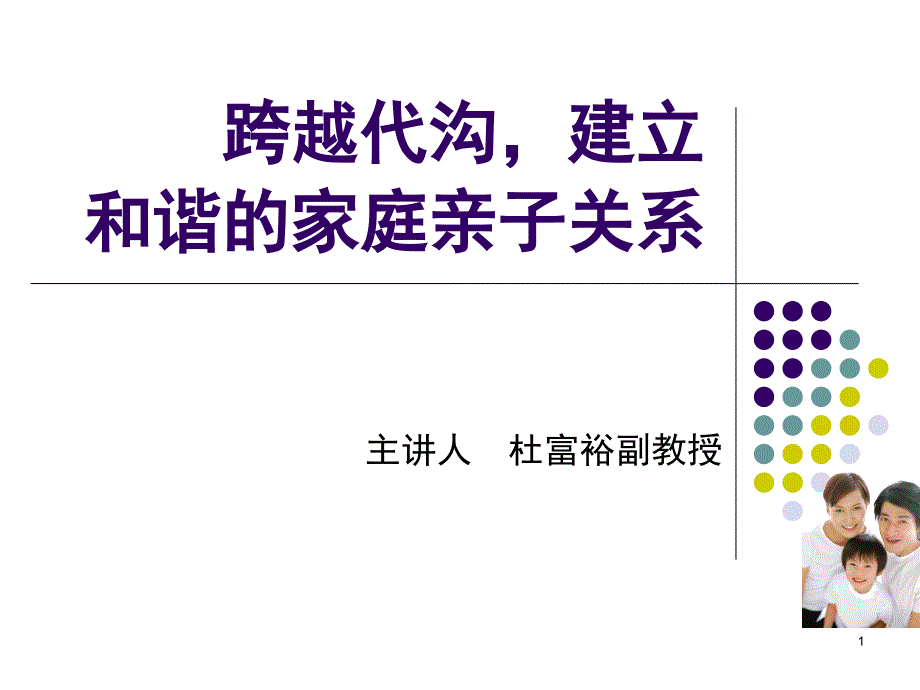 跨越代沟，建立和谐的家庭亲子关系

主讲人　杜富裕副教授

1